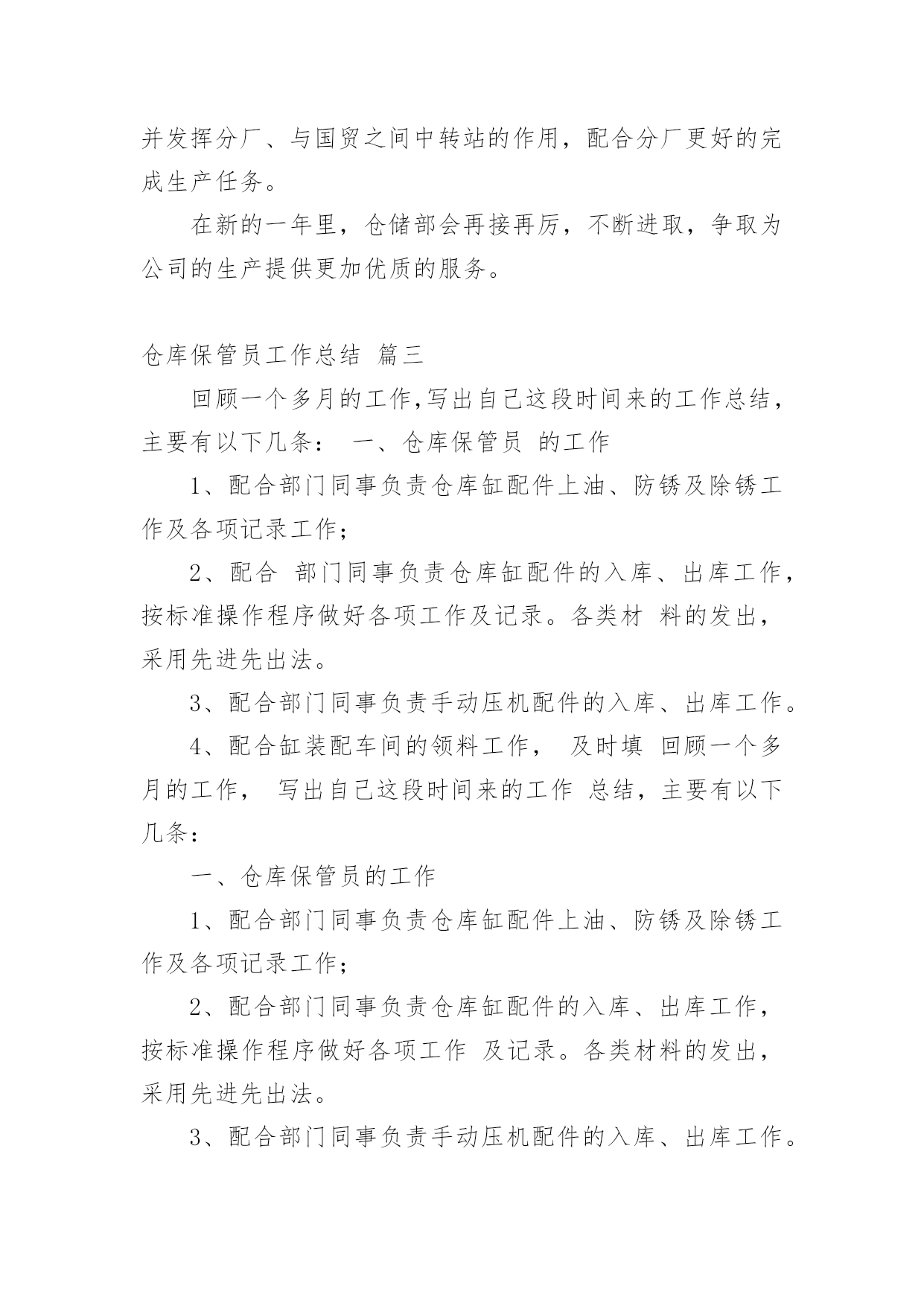 并发挥分厂、与国贸之间中转站的作用，配合分厂更好的完成生产任务。

在新的一年里，仓储部会再接再厉，不断进取，争取为公司的生产提供更加优质的服务。

仓库保管员工作总结 篇三

回顾一个多月的工作,写出自己这段时间来的工作总结，主要有以下几条： 一、仓库保管员 的工作

1、配合部门同事负责仓库缸配件上油、防锈及除锈工作及各项记录工作；

2、配合 部门同事负责仓库缸配件的入库、出库工作，按标准操作程序做好各项工作及记录。各类材 料的发出，采用先进先出法。

3、配合部门同事负责手动压机配件的入库、出库工作。

4、配合缸装配车间的领料工作， 及时填 回顾一个多月的工作， 写出自己这段时间来的工作 总结，主要有以下几条：

一、仓库保管员的工作

1、配合部门同事负责仓库缸配件上油、防锈及除锈工作及各项记录工作；

2、配合部门同事负责仓库缸配件的入库、出库工作，按标准操作程序做好各项工作 及记录。各类材料的发出，采用先进先出法。

3、配合部门同事负责手动压机配件的入库、出库工作。